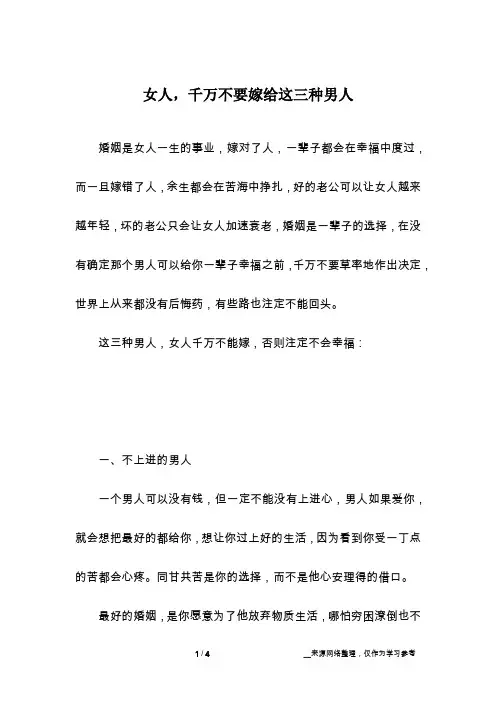 女人，千万不要嫁给这三种男人

婚姻是女人一生的事业，嫁对了人，一辈子都会在幸福中度过，而一旦嫁错了人，余生都会在苦海中挣扎，好的老公可以让女人越来越年轻，坏的老公只会让女人加速衰老，婚姻是一辈子的选择，在没有确定那个男人可以给你一辈子幸福之前，千万不要草率地作出决定，世界上从来都没有后悔药，有些路也注定不能回头。

这三种男人，女人千万不能嫁，否则注定不会幸福：

一、不上进的男人

一个男人可以没有钱，但一定不能没有上进心，男人如果爱你，就会想把最好的都给你，想让你过上好的生活，因为看到你受一丁点的苦都会心疼。同甘共苦是你的选择，而不是他心安理得的借口。

最好的婚姻，是你愿意为了他放弃物质生活，哪怕穷困潦倒也不

1 / 4

__来源网络整理，仅作为学习参考